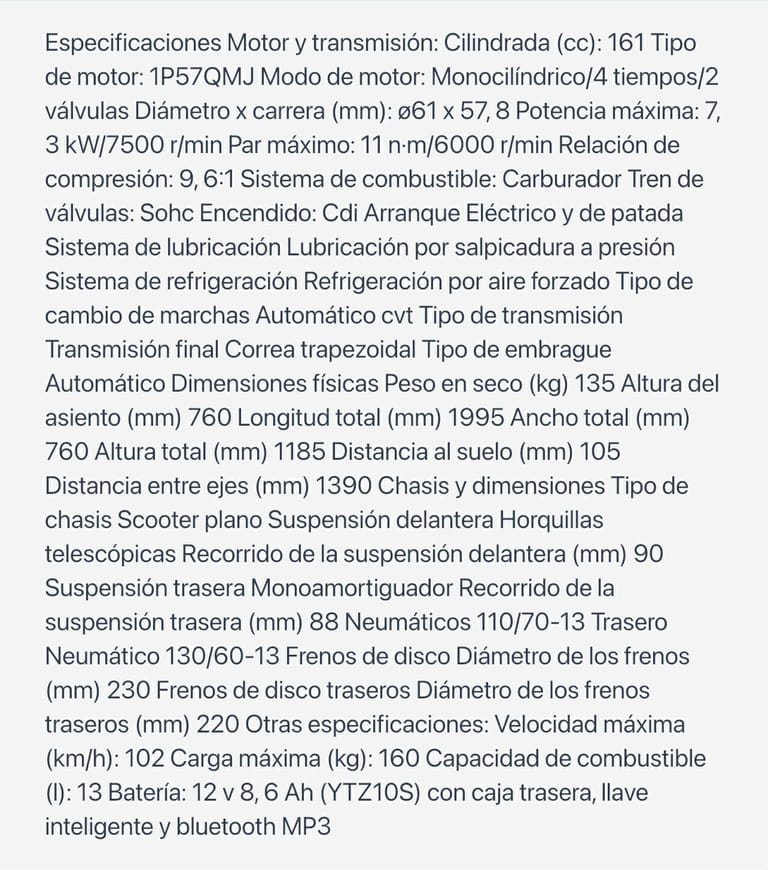 Especificaciones Motor y transmisión: Cilindrada (cc): 161 Tipo de motor: 1P57QMJ Modo de motor: Monocilíndrico/4 tiempos/2 válvulas Diámetro x carrera (mm): ø61 x 57, 8 Potencia máxima: 7, 3 kW/7500 r/min Par máximo: 11 n·m/6000 r/min Relación de compresión: 9, 6:1 Sistema de combustible: Carburador Tren de válvulas: Sohc Encendido: Cdi Arranque Eléctrico y de patada Sistema de lubricación Lubricación por salpicadura a presión Sistema de refrigeración Refrigeración por aire forzado Tipo de cambio de marchas Automático cvt Tipo de transmisión Transmisión final Correa trapezoidal Tipo de embrague Automático Dimensiones físicas Peso en seco (kg) 135 Altura del asiento (mm) 760 Longitud total (mm) 1995 Ancho total (mm) 760 Altura total (mm) 1185 Distancia al suelo (mm) 105 Distancia entre ejes (mm) 1390 Chasis y dimensiones Tipo de chasis Scooter plano Suspensión delantera Horquillas telescópicas Recorrido de la suspensión delantera (mm) 90 Suspensión trasera Monoamortiguador Recorrido de la suspensión trasera (mm) 88 Neumáticos 110/70-13 Trasero Neumático 130/60-13 Frenos de disco Diámetro de los frenos (mm) 230 Frenos de disco traseros Diámetro de los frenos traseros (mm) 220 Otras especificaciones: Velocidad máxima (km/h): 102 Carga máxima (kg): 160 Capacidad de combustible (l): 13 Batería: 12 v 8, 6 Ah (YTZ10S) con caja trasera, llave inteligente y bluetooth MP3